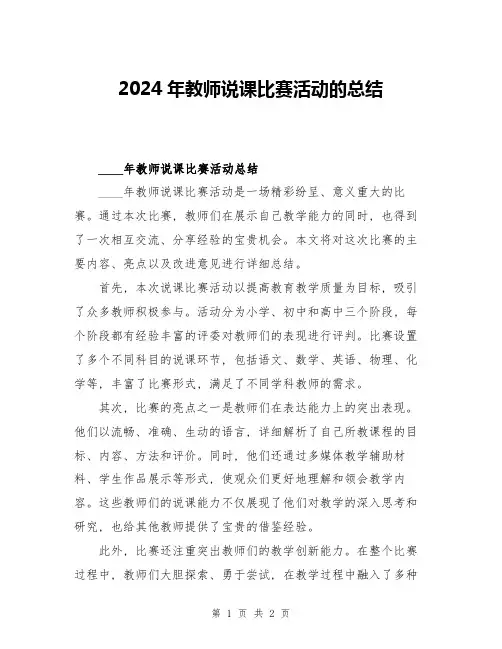 2024 年教师说课比赛活动的总结

____年教师说课比赛活动总结

____年教师说课比赛活动是一场精彩纷呈、意义重大的比赛。通过本次比赛，教师们在展示自己教学能力的同时，也得到了一次相互交流、分享经验的宝贵机会。本文将对这次比赛的主要内容、亮点以及改进意见进行详细总结。

首先，本次说课比赛活动以提高教育教学质量为目标，吸引了众多教师积极参与。活动分为小学、初中和高中三个阶段，每个阶段都有经验丰富的评委对教师们的表现进行评判。比赛设置了多个不同科目的说课环节，包括语文、数学、英语、物理、化学等，丰富了比赛形式，满足了不同学科教师的需求。

其次，比赛的亮点之一是教师们在表达能力上的突出表现。他们以流畅、准确、生动的语言，详细解析了自己所教课程的目标、内容、方法和评价。同时，他们还通过多媒体教学辅助材料、学生作品展示等形式，使观众们更好地理解和领会教学内容。这些教师们的说课能力不仅展现了他们对教学的深入思考和研究，也给其他教师提供了宝贵的借鉴经验。

此外，比赛还注重突出教师们的教学创新能力。在整个比赛过程中，教师们大胆探索、勇于尝试，在教学过程中融入了多种

第 1 页 共 2 页